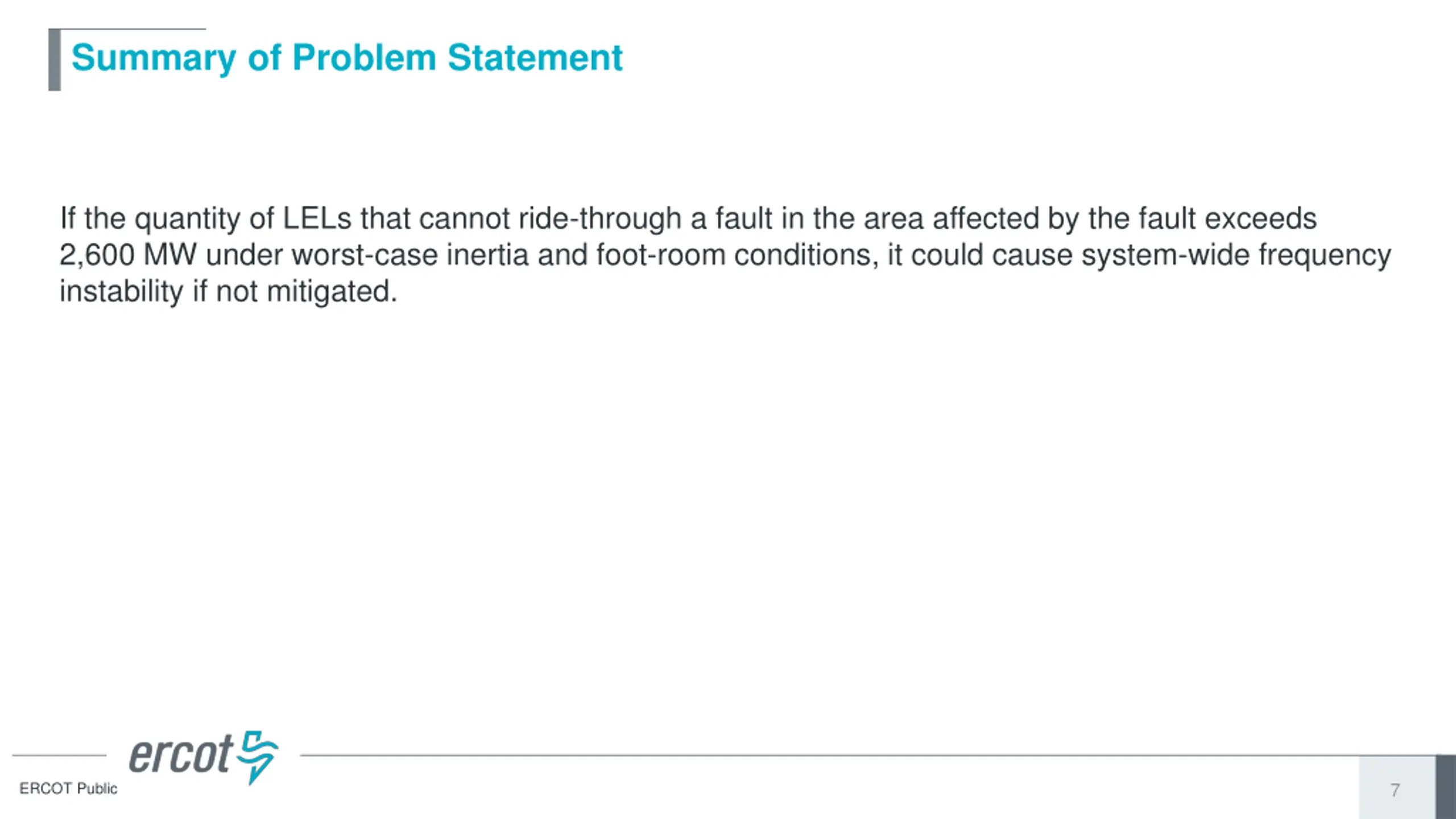 Summary of Problem Statement

If the quantity of LELs that cannot ride-through a fault in the area affected by the fault exceeds 2,600 MW under worst-case inertia and foot-room conditions, it could cause system-wide frequency instability if not mitigated.

ercot

ERCOT Public

7